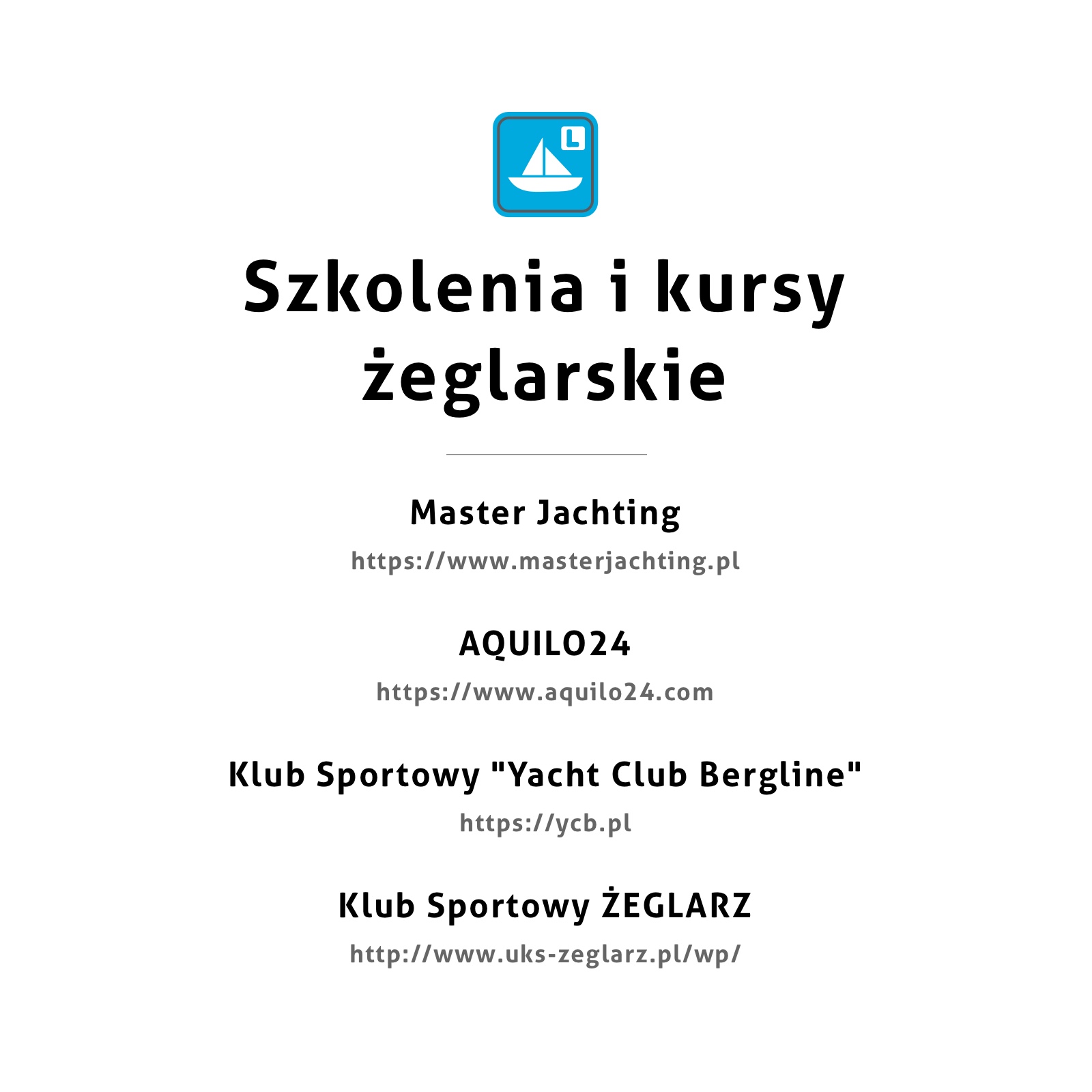 L

Szkolenia i kursy żeglarskie

Master Jachting

https://www.masterjachting.pl

AQUILO24

https://www.aquilo24.com

Klub Sportowy "Yacht Club Bergline"

https://ycb.pl

Klub Sportowy ŻEGLARZ

http://www.uks-zeglarz.pl/wp/